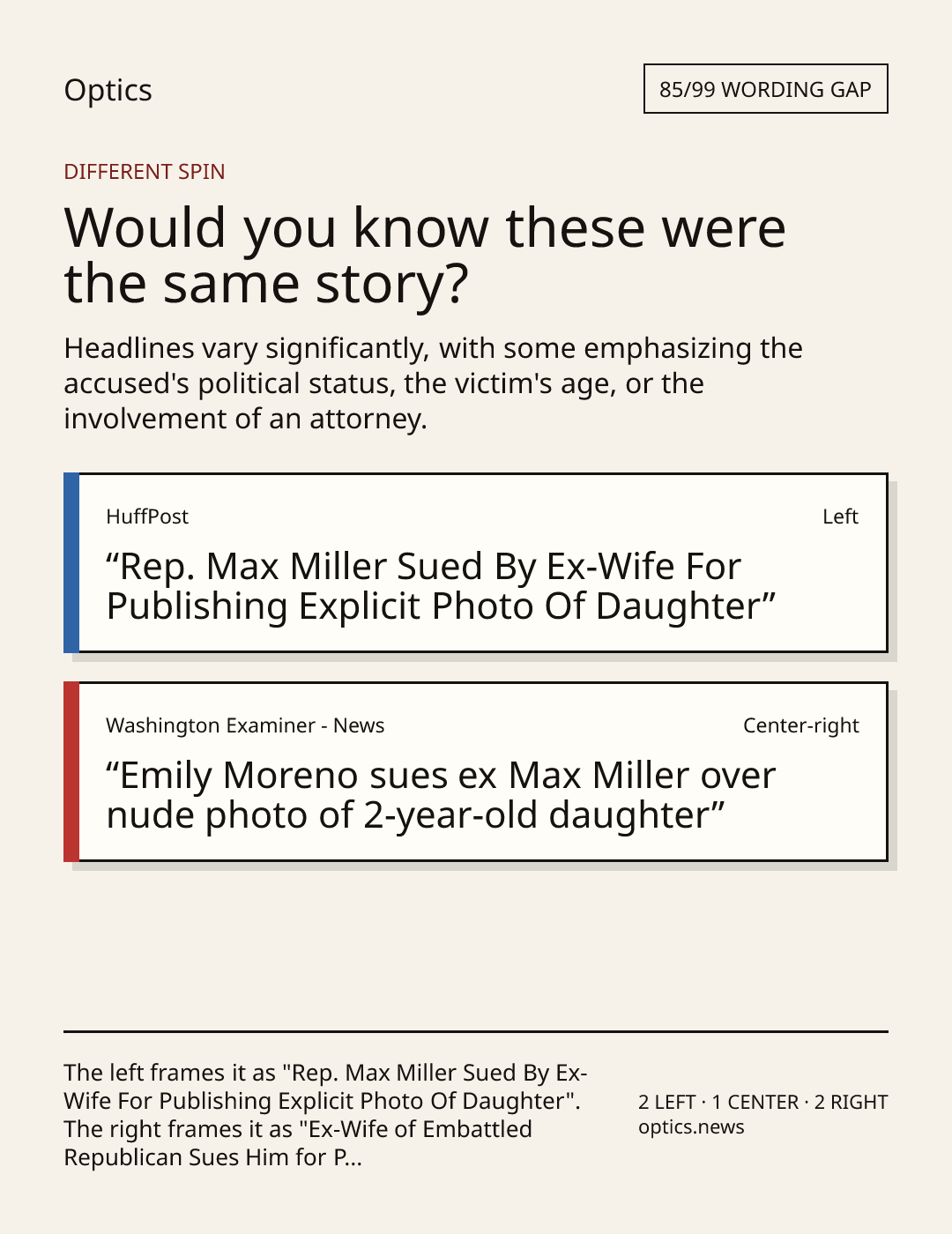 Optics

85/99 WORDING GAP

DIFFERENT SPIN

Would you know these were the same story?

Headlines vary significantly, with some emphasizing the accused's political status, the victim's age, or the involvement of an attorney.

HuffPost

Left

"Rep. Max Miller Sued By Ex-Wife For Publishing Explicit Photo Of Daughter"

Washington Examiner - News

Center-right

"Emily Moreno sues ex Max Miller over nude photo of 2-year-old daughter"

The left frames it as "Rep. Max Miller Sued By Ex-Wife For Publishing Explicit Photo Of Daughter". The right frames it as "Ex-Wife of Embattled Republican Sues Him for P...

2 LEFT · 1 CENTER · 2 RIGHT
optics.news